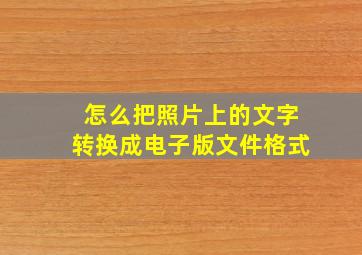 怎么把照片上的文字
转换成电子版文件格式